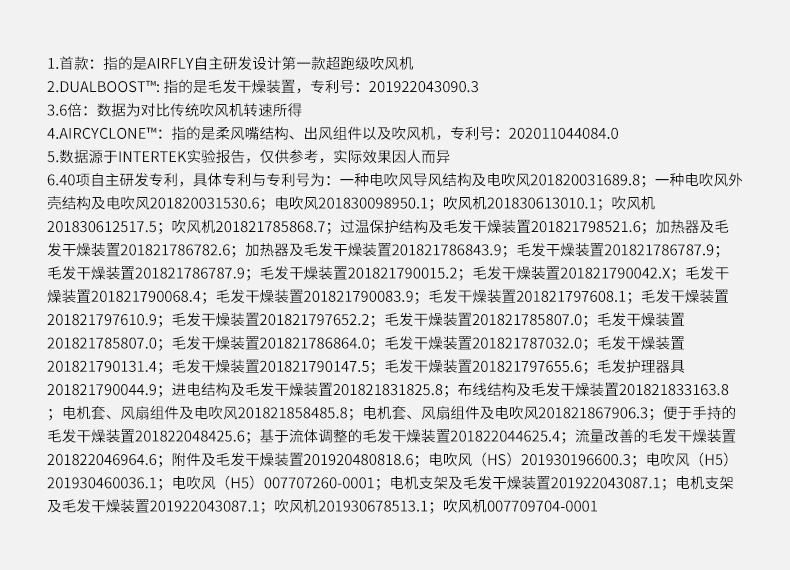 1.首款：指的是AIRFLY自主研发设计第一款超跑级吹风机
2.DUALBOOST™：指的是毛发干燥装置，专利号：201922043090.3
3.6倍：数据为对比传统吹风机转速所得
4.AIRCYCLONE™：指的是柔风嘴结构、出风组件以及吹风机，专利号：202011044084.0
5.数据源于INTERTEK实验报告，仅供参考，实际效果因人而异
6.40项自主研发专利，具体专利与专利号为：一种电吹风导风结构及电吹风201820031689.8；一种电吹风外壳结构及电吹风201820031530.6；电吹风201830098950.1；吹风机201830613010.1；吹风机201830612517.5；吹风机201821785868.7；过温保护结构及毛发干燥装置201821798521.6；加热器及毛发干燥装置201821786782.6；加热器及毛发干燥装置201821786843.9；毛发干燥装置201821786787.9；毛发干燥装置201821786787.9；毛发干燥装置201821790015.2；毛发干燥装置201821790042.X；毛发干燥装置201821790068.4；毛发干燥装置201821790083.9；毛发干燥装置201821797608.1；毛发干燥装置201821797610.9；毛发干燥装置201821797652.2；毛发干燥装置201821785807.0；毛发干燥装置201821785807.0；毛发干燥装置201821786864.0；毛发干燥装置201821787032.0；毛发干燥装置201821790131.4；毛发干燥装置201821790147.5；毛发干燥装置201821797655.6；毛发护理器具201821790044.9；进电结构及毛发干燥装置201821831825.8；布线结构及毛发干燥装置201821833163.8；电机套、风扇组件及电吹风201821858485.8；电机套、风扇组件及电吹风201821867906.3；便于手持的毛发干燥装置201822048425.6；基于流体调整的毛发干燥装置201822044625.4；流量改善的毛发干燥装置201822046964.6；附件及毛发干燥装置201920480818.6；电吹风（HS）201930196600.3；电吹风（H5）201930460036.1；电吹风（H5）007707260-0001；电机支架及毛发干燥装置201922043087.1；电机支架及毛发干燥装置201922043087.1；吹风机201930678513.1；吹风机007709704-0001